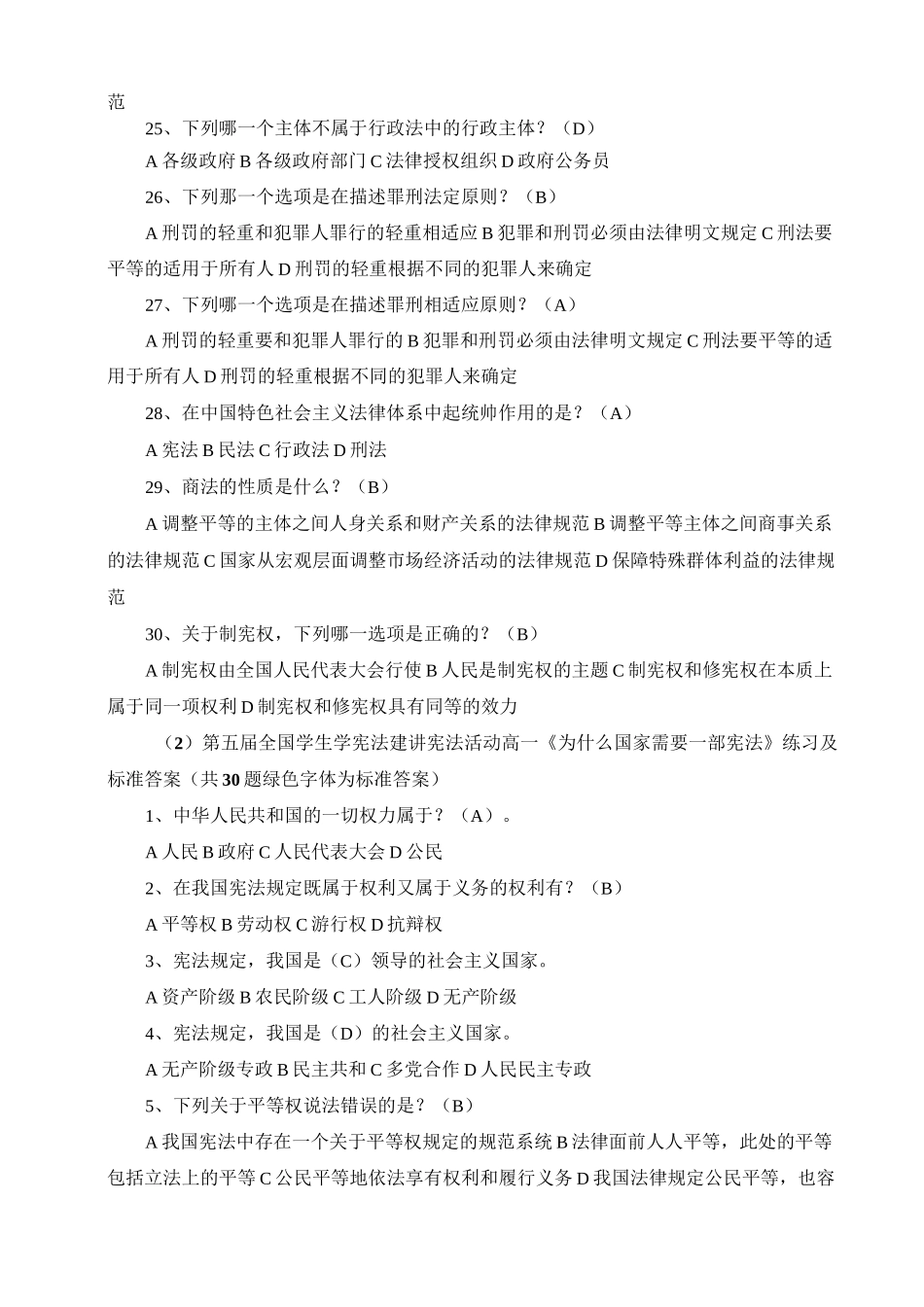 范

25、下列哪一个主体不属于行政法中的行政主体？（D）

A 各级政府 B 各级政府部门 C 法律授权组织 D 政府公务员

26、下列那一个选项是在描述罪刑法定原则？（B）

A 刑罚的轻重和犯罪人罪行的轻重相适应 B 犯罪和刑罚必须由法律明文规定 C 刑法要平等的适用于所有人 D 刑罚的轻重根据不同的犯罪人来确定

27、下列哪一个选项是在描述罪刑相适应原则？（A）

A 刑罚的轻重要和犯罪人罪行的 B 犯罪和刑罚必须由法律明文规定 C 刑法要平等的适用于所有人 D 刑罚的轻重根据不同的犯罪人来确定

28、在中国特色社会主义法律体系中起统帅作用的是？（A）

A 宪法 B 民法 C 行政法 D 刑法

29、商法的性质是什么？（B）

A 调整平等的主体之间人身关系和财产关系的法律规范 B 调整平等主体之间商事关系的法律规范 C 国家从宏观层面调整市场经济活动的法律规范 D 保障特殊群体利益的法律规范

30、关于制宪权，下列哪一选项是正确的？（B）

A 制宪权由全国人民代表大会行使 B 人民是制宪权的主题 C 制宪权和修宪权在本质上属于同一项权利 D 制宪权和修宪权具有同等的效力

（2）第五届全国学生学宪法建讲宪法活动高一《为什么国家需要一部宪法》练习及标准答案（共 30 题绿色字体为标准答案）

1、中华人民共和国的一切权力属于？（A）。

A 人民 B 政府 C 人民代表大会 D 公民

2、在我国宪法规定既属于权利又属于义务的权利有？（B）

A 平等权 B 劳动权 C 游行权 D 抗辩权

3、宪法规定，我国是（C）领导的社会主义国家。

A 资产阶级 B 农民阶级 C 工人阶级 D 无产阶级

4、宪法规定，我国是（D）的社会主义国家。

A 无产阶级专政 B 民主共和 C 多党合作 D 人民民主专政

5、下列关于平等权说法错误的是？（B）

A 我国宪法中存在一个关于平等权规定的规范系统 B 法律面前人人平等，此处的平等包括立法上的平等 C 公民平等地依法享有权利和履行义务 D 我国法律规定公民平等，也容